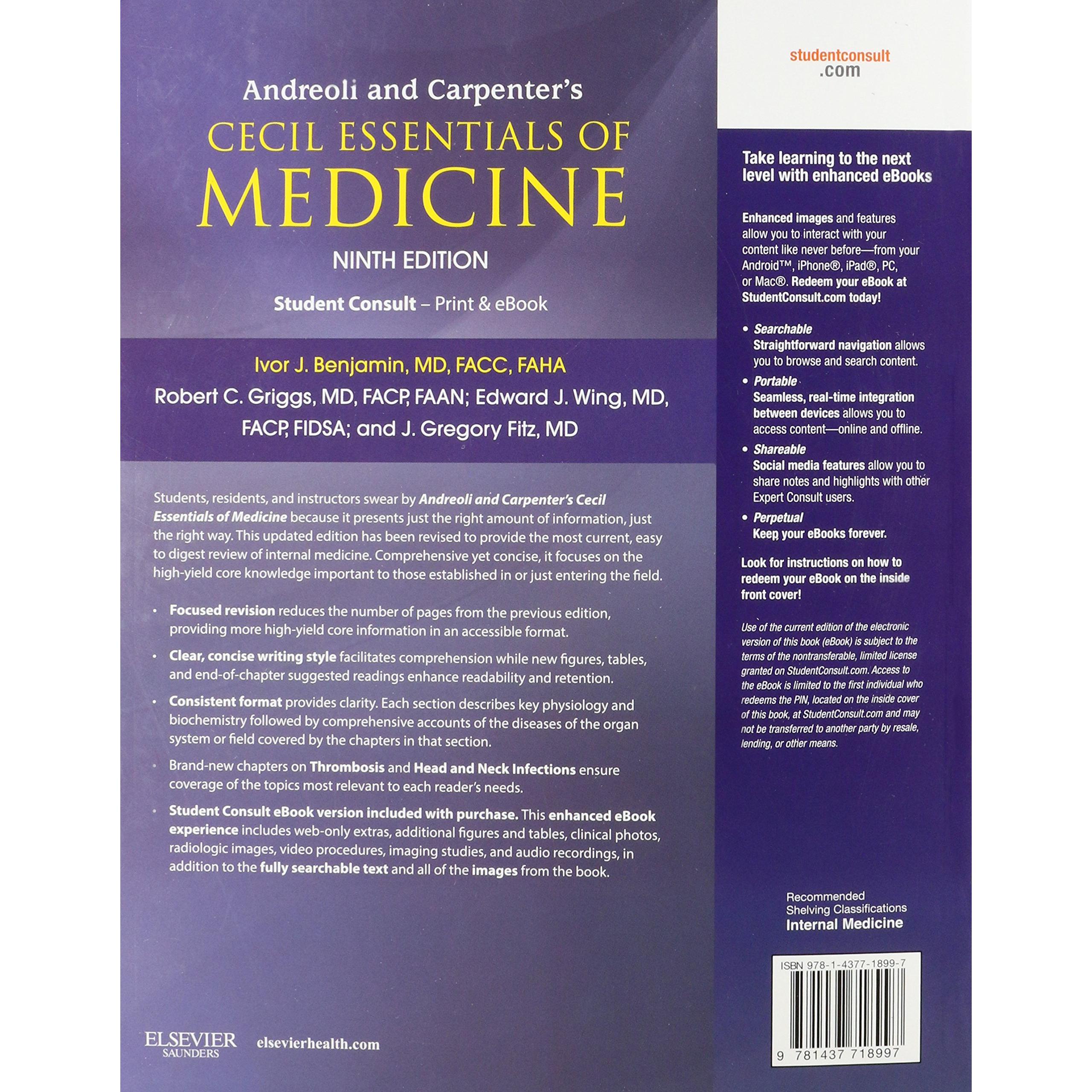 Andreoli and Carpenter's

CECIL ESSENTIALS OF MEDICINE

NINTH EDITION

Student Consult – Print & eBook

Ivor J. Benjamin, MD, FACC, FAHA

Robert C. Griggs, MD, FACP, FAAN; Edward J. Wing, MD, FACP, FIDSA; and J. Gregory Fitz, MD

Students, residents, and instructors swear by Andreoli and Carpenter's Cecil Essentials of Medicine because it presents just the right amount of information, just the right way. This updated edition has been revised to provide the most current, easy to digest review of internal medicine. Comprehensive yet concise, it focuses on the high-yield core knowledge important to those established in or just entering the field.

• Focused revision reduces the number of pages from the previous edition, providing more high-yield core information in an accessible format.

• Clear, concise writing style facilitates comprehension while new figures, tables, and end-of-chapter suggested readings enhance readability and retention.

• Consistent format provides clarity. Each section describes key physiology and biochemistry followed by comprehensive accounts of the diseases of the organ system or field covered by the chapters in that section.

• Brand-new chapters on Thrombosis and Head and Neck Infections ensure coverage of the topics most relevant to each reader's needs.

• Student Consult eBook version included with purchase. This enhanced eBook experience includes web-only extras, additional figures and tables, clinical photos, radiologic images, video procedures, imaging studies, and audio recordings, in addition to the fully searchable text and all of the images from the book.

ELSEVIER
SAUNDERS
elsevierhealth.com

studentconsult
.com

Take learning to the next level with enhanced eBooks

Enhanced images and features allow you to interact with your content like never before—from your Android™, iPhone®, iPad®, PC, or Mac®. Redeem your eBook at StudentConsult.com today!

• Searchable
Straightforward navigation allows you to browse and search content.
• Portable
Seamless, real-time integration between devices allows you to access content—online and offline.
• Shareable
Social media features allow you to share notes and highlights with other Expert Consult users.
• Perpetual
Keep your eBooks forever.

Look for instructions on how to redeem your eBook on the inside front cover!

Use of the current edition of the electronic version of this book (eBook) is subject to the terms of the nontransferable, limited license granted on StudentConsult.com. Access to the eBook is limited to the first individual who redeems the PIN, located on the inside cover of this book, at StudentConsult.com and may not be transferred to another party by resale, lending, or other means.

Recommended
Shelving Classifications
Internal Medicine

ISBN 978-1-4377-1899-7

9 781437 718997